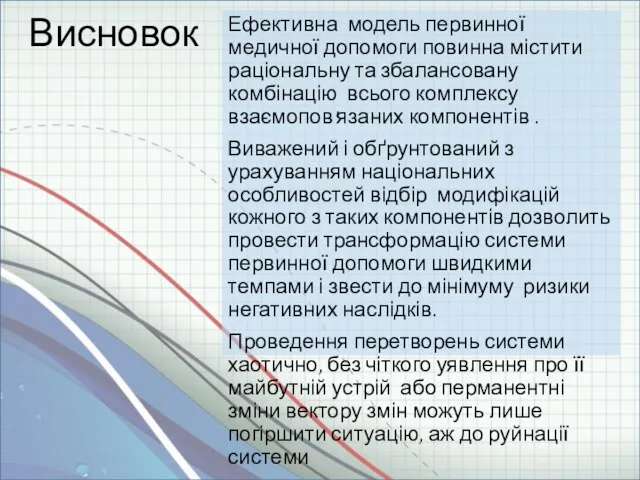 Висновок

Ефективна модель первинної медичної допомоги повинна містити раціональну та збалансовану комбінацію всього комплексу взаємопов'язаних компонентів .

Виважений і обґрунтований з урахуванням національних особливостей відбір модифікацій кожного з таких компонентів дозволить провести трансформацію системи первинної допомоги швидкими темпами і звести до мінімуму ризики негативних наслідків.

Проведення перетворень системи хаотично, без чіткого уявлення про її майбутній устрій або перманентні зміни вектору змін можуть лише погіршити ситуацію, аж до руйнації системи